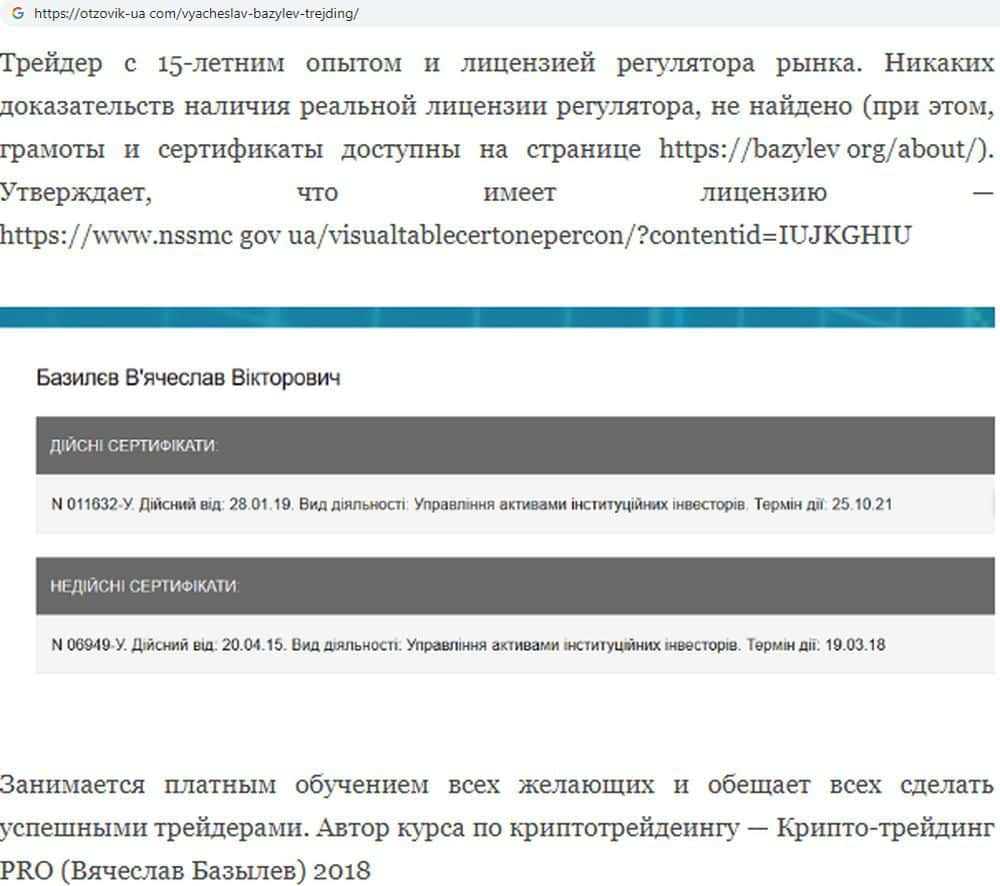 https://otzovik-ua com/vyacheslav-bazylev-trejding/

Трейдер с 15-летним опытом и лицензией регулятора рынка. Никаких доказательств наличия реальной лицензии регулятора, не найдено (при этом, грамоты и сертификаты доступны на странице https://bazylev org/about/). Утверждает, что имеет лицензию — https://www.nssmc gov ua/visualtablecertonepercon/?contentid=IUJKGHIU

Базилєв В'ячеслав Вікторович

ДІЙСНІ СЕРТИФІКАТИ:

N 011632-У. Дійсний від: 28.01.19. Вид діяльності: Управління активами інституційних інвесторів. Термін дії: 25.10.21

НЕДІЙСНІ СЕРТИФІКАТИ:

N 06949-У. Дійсний від: 20.04.15. Вид діяльності: Управління активами інституційних інвесторів. Термін дії: 19.03.18

Занимается платным обучением всех желающих и обещает всех сделать успешными трейдерами. Автор курса по криптотрейдеингу — Крипто-трейдинг PRO (Вячеслав Базылев) 2018